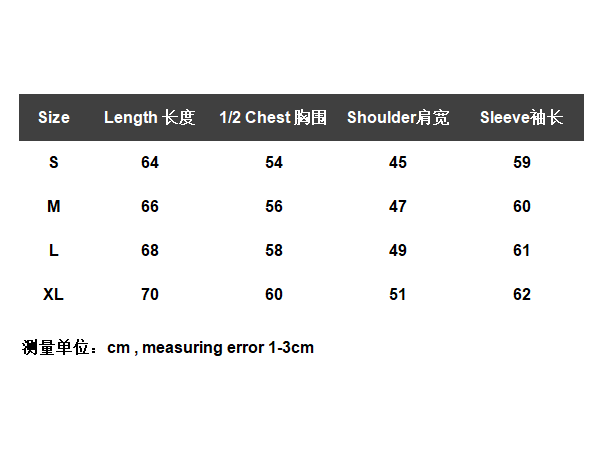 | Size | Length 长度 | 1/2 Chest 胸围 | Shoulder肩宽 | Sleeve袖长 |
|---|---|---|---|---|
| S | 64 | 54 | 45 | 59 |
| M | 66 | 56 | 47 | 60 |
| L | 68 | 58 | 49 | 61 |
| XL | 70 | 60 | 51 | 62 |

测量单位：cm , measuring error 1-3cm